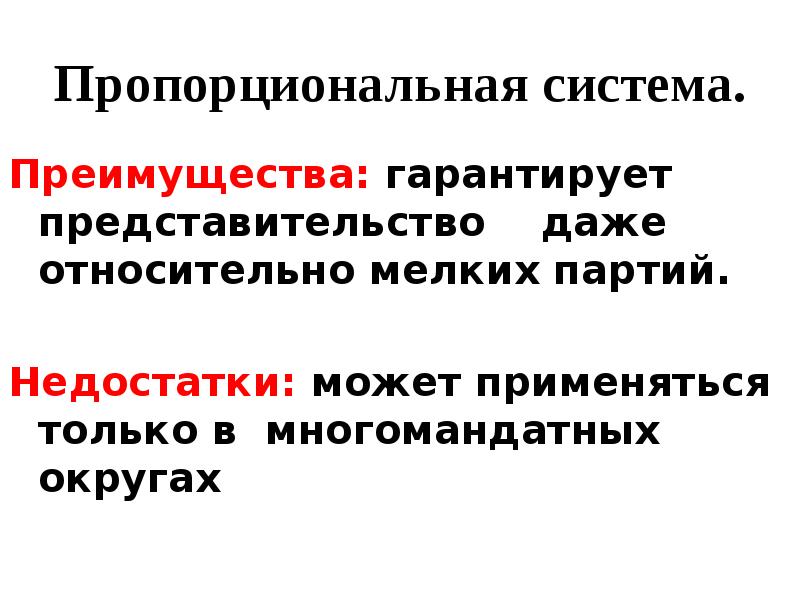 Пропорциональная система.

Преимущества: гарантирует представительство даже относительно мелких партий.

Недостатки: может применяться только в многомандатных округах